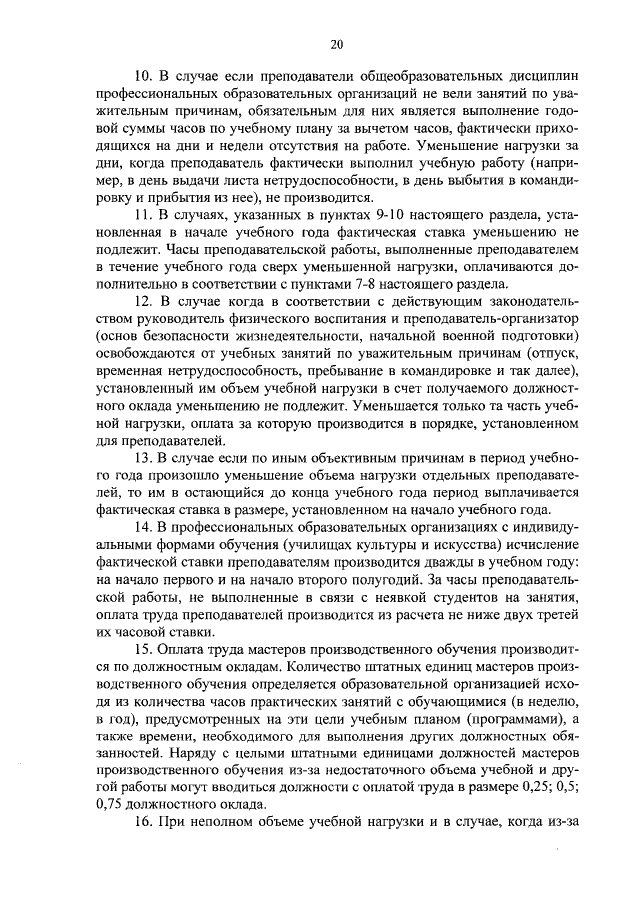 20

10. В случае если преподаватели общеобразовательных дисциплин профессиональных образовательных организаций не вели занятий по уважительным причинам, обязательным для них является выполнение годовой суммы часов по учебному плану за вычетом часов, фактически приходящихся на дни и недели отсутствия на работе. Уменьшение нагрузки за дни, когда преподаватель фактически выполнил учебную работу (например, в день выдачи листа нетрудоспособности, в день выбытия в командировку и прибытия из нее), не производится.

11. В случаях, указанных в пунктах 9-10 настоящего раздела, установленная в начале учебного года фактическая ставка уменьшению не подлежит. Часы преподавательской работы, выполненные преподавателем в течение учебного года сверх уменьшенной нагрузки, оплачиваются дополнительно в соответствии с пунктами 7-8 настоящего раздела.

12. В случае когда в соответствии с действующим законодательством руководитель физического воспитания и преподаватель-организатор (основ безопасности жизнедеятельности, начальной военной подготовки) освобождаются от учебных занятий по уважительным причинам (отпуск, временная нетрудоспособность, пребывание в командировке и так далее), установленный им объем учебной нагрузки в счет получаемого должностного оклада уменьшению не подлежит. Уменьшается только та часть учебной нагрузки, оплата за которую производится в порядке, установленном для преподавателей.

13. В случае если по иным объективным причинам в период учебного года произошло уменьшение объема нагрузки отдельных преподавателей, то им в остающийся до конца учебного года период выплачивается фактическая ставка в размере, установленном на начало учебного года.

14. В профессиональных образовательных организациях с индивидуальными формами обучения (училищах культуры и искусства) исчисление фактической ставки преподавателям производится дважды в учебном году: на начало первого и на начало второго полугодий. За часы преподавательской работы, не выполненные в связи с неявкой студентов на занятия, оплата труда преподавателей производится из расчета не ниже двух третей их часовой ставки.

15. Оплата труда мастеров производственного обучения производится по должностным окладам. Количество штатных единиц мастеров производственного обучения определяется образовательной организацией исходя из количества часов практических занятий с обучающимися (в неделю, в год), предусмотренных на эти цели учебным планом (программами), а также времени, необходимого для выполнения других должностных обязанностей. Наряду с целыми штатными единицами должностей мастеров производственного обучения из-за недостаточного объема учебной и другой работы могут вводиться должности с оплатой труда в размере 0,25; 0,5; 0,75 должностного оклада.

16. При неполном объеме учебной нагрузки и в случае, когда из-за